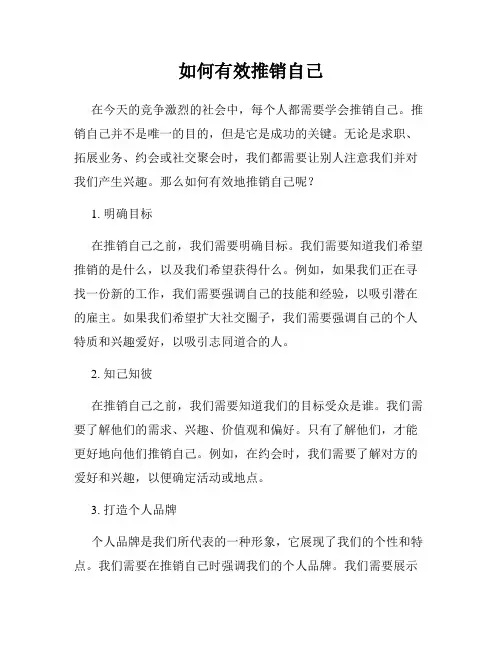 如何有效推销自己

在今天的竞争激烈的社会中，每个人都需要学会推销自己。推销自己并不是唯一的目的，但是它是成功的关键。无论是求职、拓展业务、约会或社交聚会时，我们都需要让别人注意我们并对我们产生兴趣。那么如何有效地推销自己呢？

1. 明确目标

在推销自己之前，我们需要明确目标。我们需要知道我们希望推销的是什么，以及我们希望获得什么。例如，如果我们正在寻找一份新的工作，我们需要强调自己的技能和经验，以吸引潜在的雇主。如果我们希望扩大社交圈子，我们需要强调自己的个人特质和兴趣爱好，以吸引志同道合的人。

2. 知己知彼

在推销自己之前，我们需要知道我们的目标受众是谁。我们需要了解他们的需求、兴趣、价值观和偏好。只有了解他们，才能更好地向他们推销自己。例如，在约会时，我们需要了解对方的爱好和兴趣，以便确定活动或地点。

3. 打造个人品牌

个人品牌是我们所代表的一种形象，它展现了我们的个性和特点。我们需要在推销自己时强调我们的个人品牌。我们需要展示